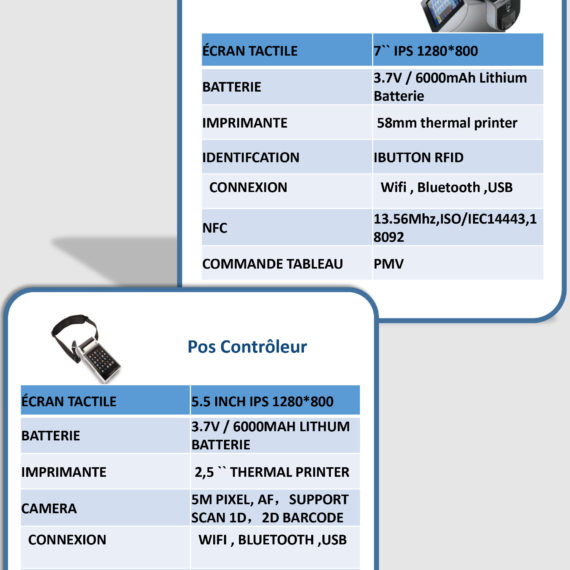 | ÉCRAN TACTILE | 7`` IPS 1280*800 |
|---|---|
| BATTERIE | 3.7V / 6000mAh Lithium Batterie |
| IMPRIMANTE | 58mm thermal printer |
| IDENTIFCATION | IBUTTON RFID |
| CONNEXION | Wifi , Bluetooth ,USB |
| NFC | 13.56Mhz,ISO/IEC14443,18092 |
| COMMANDE TABLEAU | PMV |

Pos Contrôleur

| ÉCRAN TACTILE | 5.5 INCH IPS 1280*800 |
|---|---|
| BATTERIE | 3.7V / 6000MAH LITHUM BATTERIE |
| IMPRIMANTE | 2,5 `` THERMAL PRINTER |
| CAMERA | 5M PIXEL, AF， SUPPORT SCAN 1D， 2D BARCODE |
| CONNEXION | WIFI , BLUETOOTH ,USB |